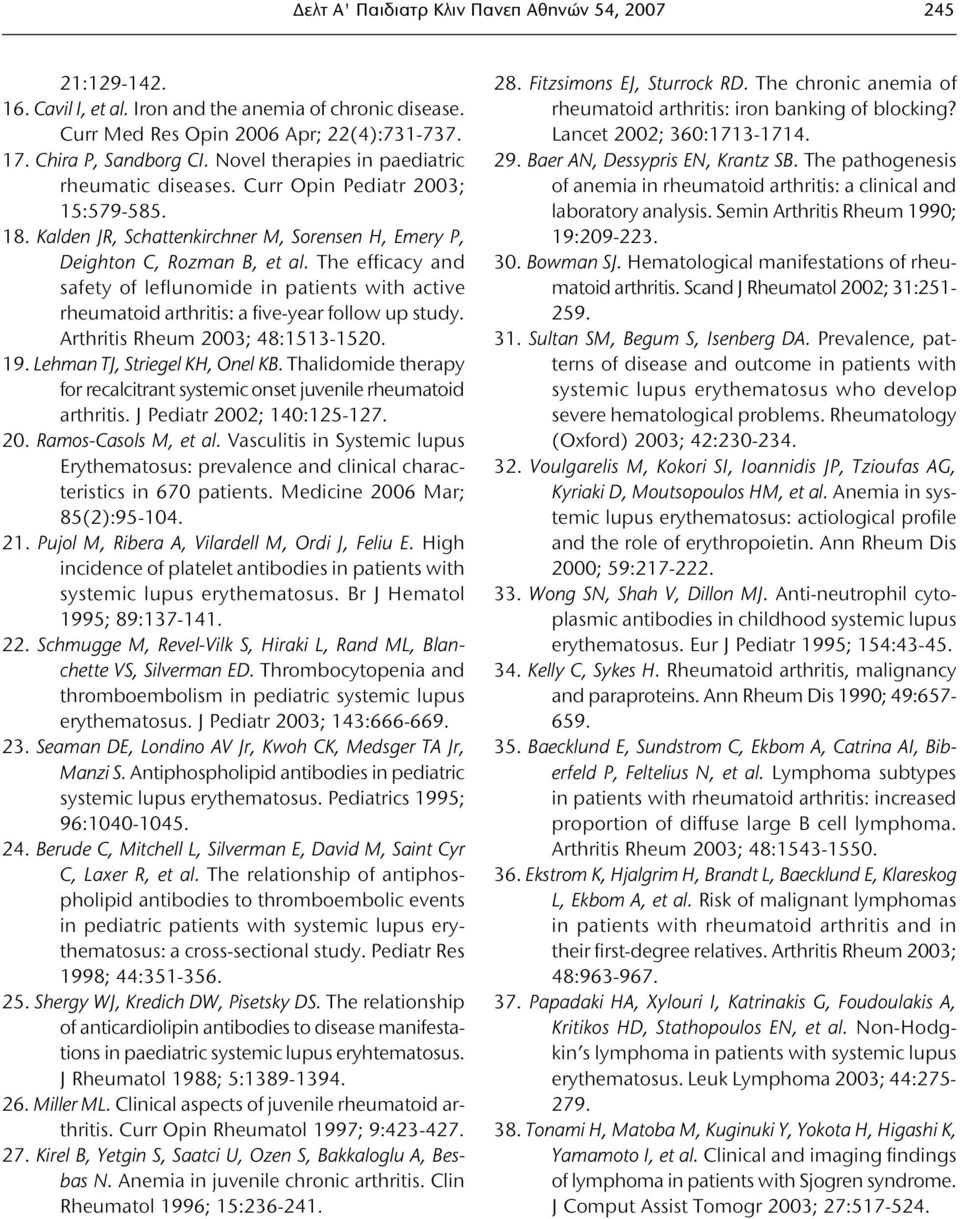 Δελτ Α' Παιδιατρ Κλιν Πανεπ Αθηνών 54, 2007 245

21:129-142.

16. Cavil I, et al. Iron and the anemia of chronic disease. Curr Med Res Opin 2006 Apr; 22(4):731-737.

17. Chira P, Sandborg CI. Novel therapies in paediatric rheumatic diseases. Curr Opin Pediatr 2003; 15:579-585.

18. Kalden JR, Schattenkirchner M, Sorensen H, Emery P, Deighton C, Rozman B, et al. The efficacy and safety of leflunomide in patients with active rheumatoid arthritis: a five-year follow up study. Arthritis Rheum 2003; 48:1513-1520.

19. Lehman TJ, Striegel KH, Onel KB. Thalidomide therapy for recalcitrant systemic onset juvenile rheumatoid arthritis. J Pediatr 2002; 140:125-127.

20. Ramos-Casols M, et al. Vasculitis in Systemic lupus Erythematosus: prevalence and clinical characteristics in 670 patients. Medicine 2006 Mar; 85(2):95-104.

21. Pujol M, Ribera A, Vilardell M, Ordi J, Feliu E. High incidence of platelet antibodies in patients with systemic lupus erythematosus. Br J Hematol 1995; 89:137-141.

22. Schmugge M, Revel-Vilk S, Hiraki L, Rand ML, Blanchette VS, Silverman ED. Thrombocytopenia and thromboembolism in pediatric systemic lupus erythematosus. J Pediatr 2003; 143:666-669.

23. Seaman DE, Londino AV Jr, Kwoh CK, Medsger TA Jr, Manzi S. Antiphospholipid antibodies in pediatric systemic lupus erythematosus. Pediatrics 1995; 96:1040-1045.

24. Berude C, Mitchell L, Silverman E, David M, Saint Cyr C, Laxer R, et al. The relationship of antiphospholipid antibodies to thromboembolic events in pediatric patients with systemic lupus erythematosus: a cross-sectional study. Pediatr Res 1998; 44:351-356.

25. Shergy WJ, Kredich DW, Pisetsky DS. The relationship of anticardiolipin antibodies to disease manifestations in paediatric systemic lupus eryhtematosus. J Rheumatol 1988; 5:1389-1394.

26. Miller ML. Clinical aspects of juvenile rheumatoid arthritis. Curr Opin Rheumatol 1997; 9:423-427.

27. Kirel B, Yetgin S, Saatci U, Ozen S, Bakkaloglu A, Besbas N. Anemia in juvenile chronic arthritis. Clin Rheumatol 1996; 15:236-241.

28. Fitzsimons EJ, Sturrock RD. The chronic anemia of rheumatoid arthritis: iron banking of blocking? Lancet 2002; 360:1713-1714.

29. Baer AN, Dessypris EN, Krantz SB. The pathogenesis of anemia in rheumatoid arthritis: a clinical and laboratory analysis. Semin Arthritis Rheum 1990; 19:209-223.

30. Bowman SJ. Hematological manifestations of rheumatoid arthritis. Scand J Rheumatol 2002; 31:251-259.

31. Sultan SM, Begum S, Isenberg DA. Prevalence, patterns of disease and outcome in patients with systemic lupus erythematosus who develop severe hematological problems. Rheumatology (Oxford) 2003; 42:230-234.

32. Voulgarelis M, Kokori SI, Ioannidis JP, Tzioufas AG, Kyriaki D, Moutsopoulos HM, et al. Anemia in systemic lupus erythematosus: actiological profile and the role of erythropoietin. Ann Rheum Dis 2000; 59:217-222.

33. Wong SN, Shah V, Dillon MJ. Anti-neutrophil cytoplasmic antibodies in childhood systemic lupus erythematosus. Eur J Pediatr 1995; 154:43-45.

34. Kelly C, Sykes H. Rheumatoid arthritis, malignancy and paraproteins. Ann Rheum Dis 1990; 49:657-659.

35. Baecklund E, Sundstrom C, Ekbom A, Catrina AI, Biberfeld P, Feltelius N, et al. Lymphoma subtypes in patients with rheumatoid arthritis: increased proportion of diffuse large B cell lymphoma. Arthritis Rheum 2003; 48:1543-1550.

36. Ekstrom K, Hjalgrim H, Brandt L, Baecklund E, Klareskog L, Ekbom A, et al. Risk of malignant lymphomas in patients with rheumatoid arthritis and in their first-degree relatives. Arthritis Rheum 2003; 48:963-967.

37. Papadaki HA, Xylouri I, Katrinakis G, Foudoulakis A, Kritikos HD, Stathopoulos EN, et al. Non-Hodgkin's lymphoma in patients with systemic lupus erythematosus. Leuk Lymphoma 2003; 44:275-279.

38. Tonami H, Matoba M, Kuginuki Y, Yokota H, Higashi K, Yamamoto I, et al. Clinical and imaging findings of lymphoma in patients with Sjogren syndrome. J Comput Assist Tomogr 2003; 27:517-524.